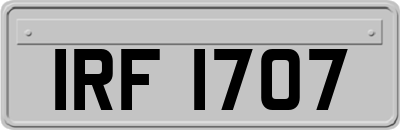 IRF 1707